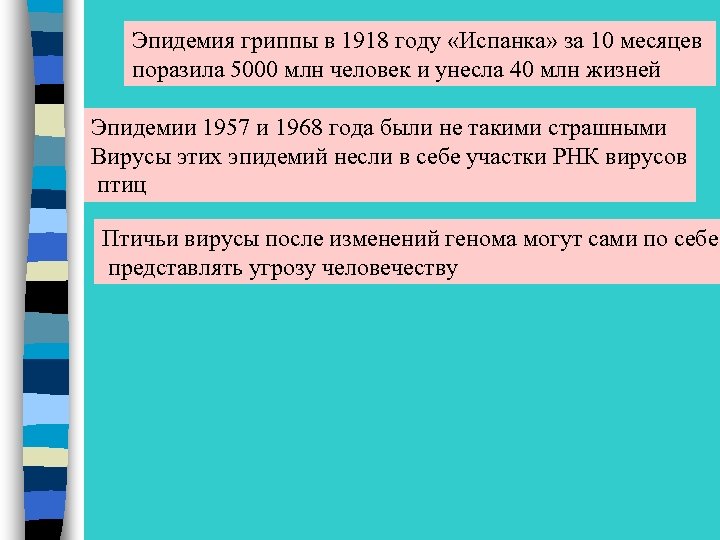 Эпидемия гриппы в 1918 году «Испанка» за 10 месяцев поразила 5000 млн человек и унесла 40 млн жизней

Эпидемии 1957 и 1968 года были не такими страшными Вирусы этих эпидемий несли в себе участки РНК вирусов птиц

Птичьи вирусы после изменений генома могут сами по себе представлять угрозу человечеству